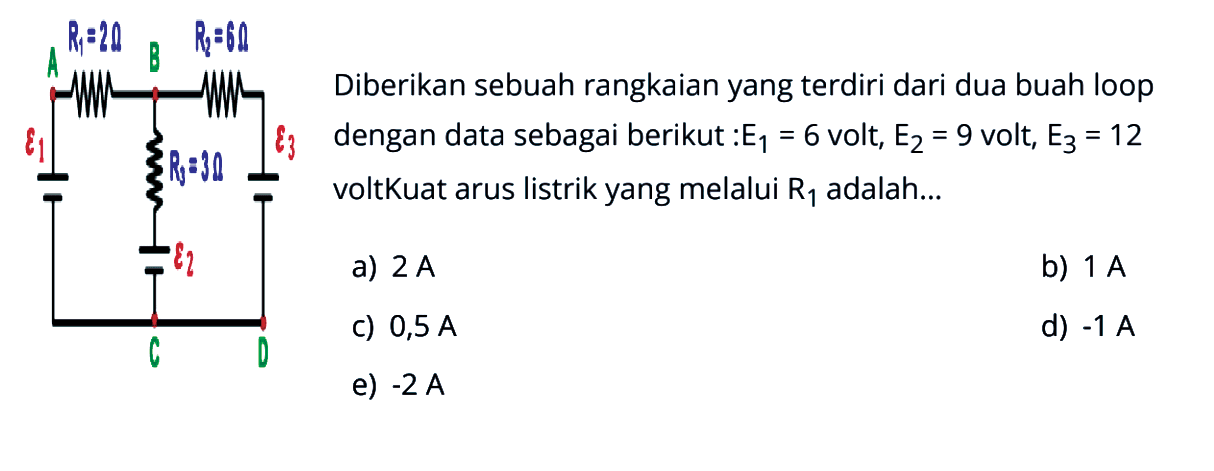 $R_1 = 2\Omega$ $R_2 = 6\Omega$
A B
$\varepsilon_1$ $R_3 = 3\Omega$ $\varepsilon_3$
$\varepsilon_2$
C D

Diberikan sebuah rangkaian yang terdiri dari dua buah loop dengan data sebagai berikut :$E_1$ = 6 volt, $E_2$ = 9 volt, $E_3$ = 12 voltKuat arus listrik yang melalui $R_1$ adalah...

a) 2 A
b) 1 A
c) 0,5 A
d) -1 A
e) -2 A